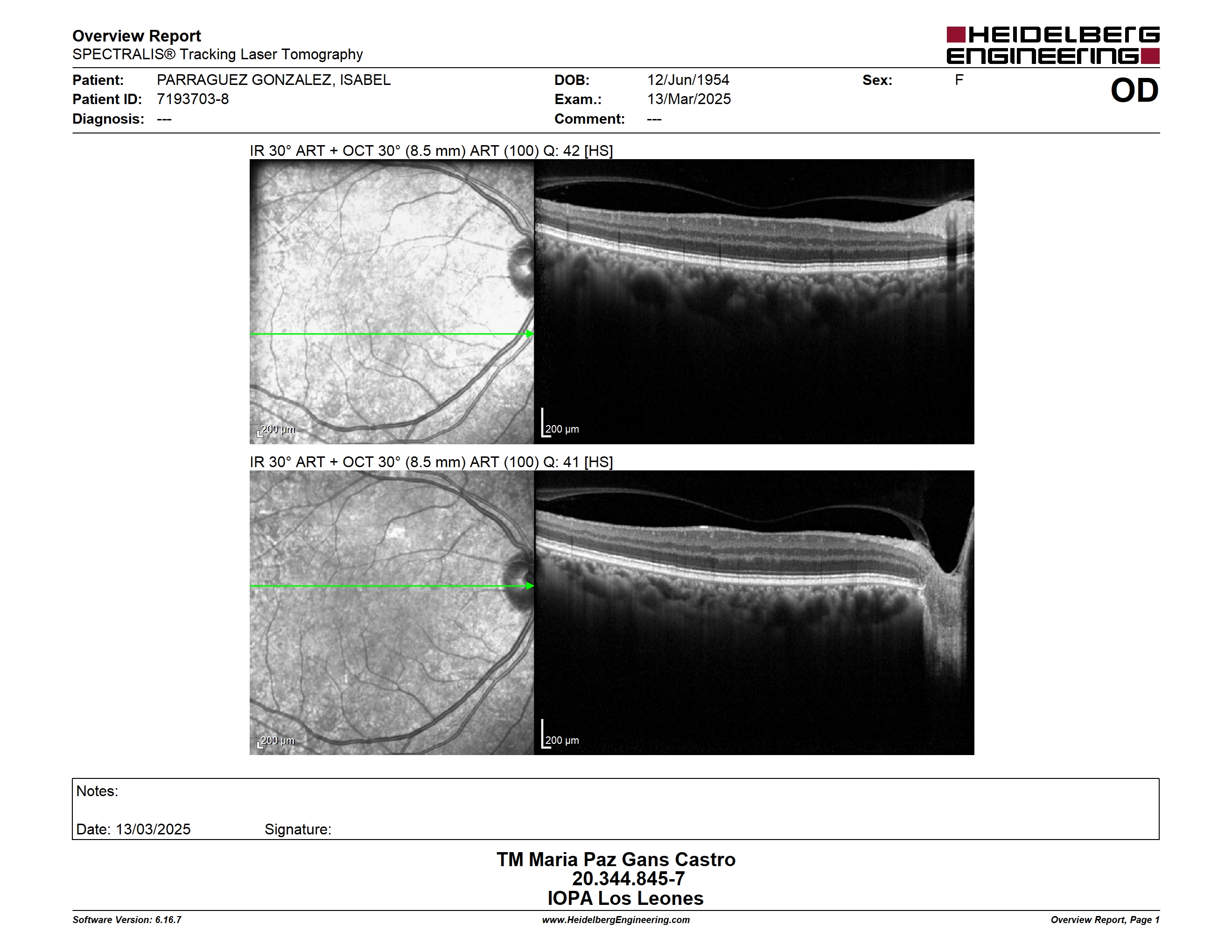 Overview Report
SPECTRALIS® Tracking Laser Tomography

HEIDELBERG ENGINEERING

Patient: PARRAGUEZ GONZALEZ, ISABEL
Patient ID: 7193703-8
Diagnosis: ---

DOB: 12/Jun/1954
Exam.: 13/Mar/2025
Comment: ---

Sex: F

OD

IR 30° ART + OCT 30° (8.5 mm) ART (100) Q: 42 [HS]

200 µm

200 µm

IR 30° ART + OCT 30° (8.5 mm) ART (100) Q: 41 [HS]

200 µm

200 µm

Notes:

Date: 13/03/2025 Signature:

TM Maria Paz Gans Castro
20.344.845-7
IOPA Los Leones

Software Version: 6.16.7
www.HeidelbergEngineering.com
Overview Report, Page 1